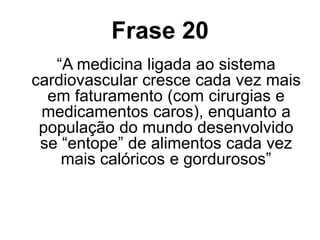 Frase 20

“A medicina ligada ao sistema cardiovascular cresce cada vez mais em faturamento (com cirurgias e medicamentos caros), enquanto a população do mundo desenvolvido se “entope” de alimentos cada vez mais calóricos e gordurosos”